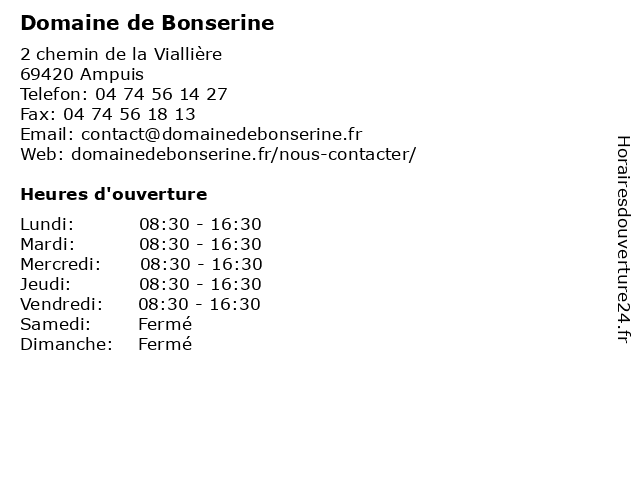 Domaine de Bonserine

2 chemin de la Viallière
69420 Ampuis
Telefon: 04 74 56 14 27
Fax: 04 74 56 18 13
Email: contact@domainedebonserine.fr
Web: domainedebonserine.fr/nous-contacter/

Heures d'ouverture

Lundi: 08:30 - 16:30
Mardi: 08:30 - 16:30
Mercredi: 08:30 - 16:30
Jeudi: 08:30 - 16:30
Vendredi: 08:30 - 16:30
Samedi: Fermé
Dimanche: Fermé

Horairesdouverture24.fr